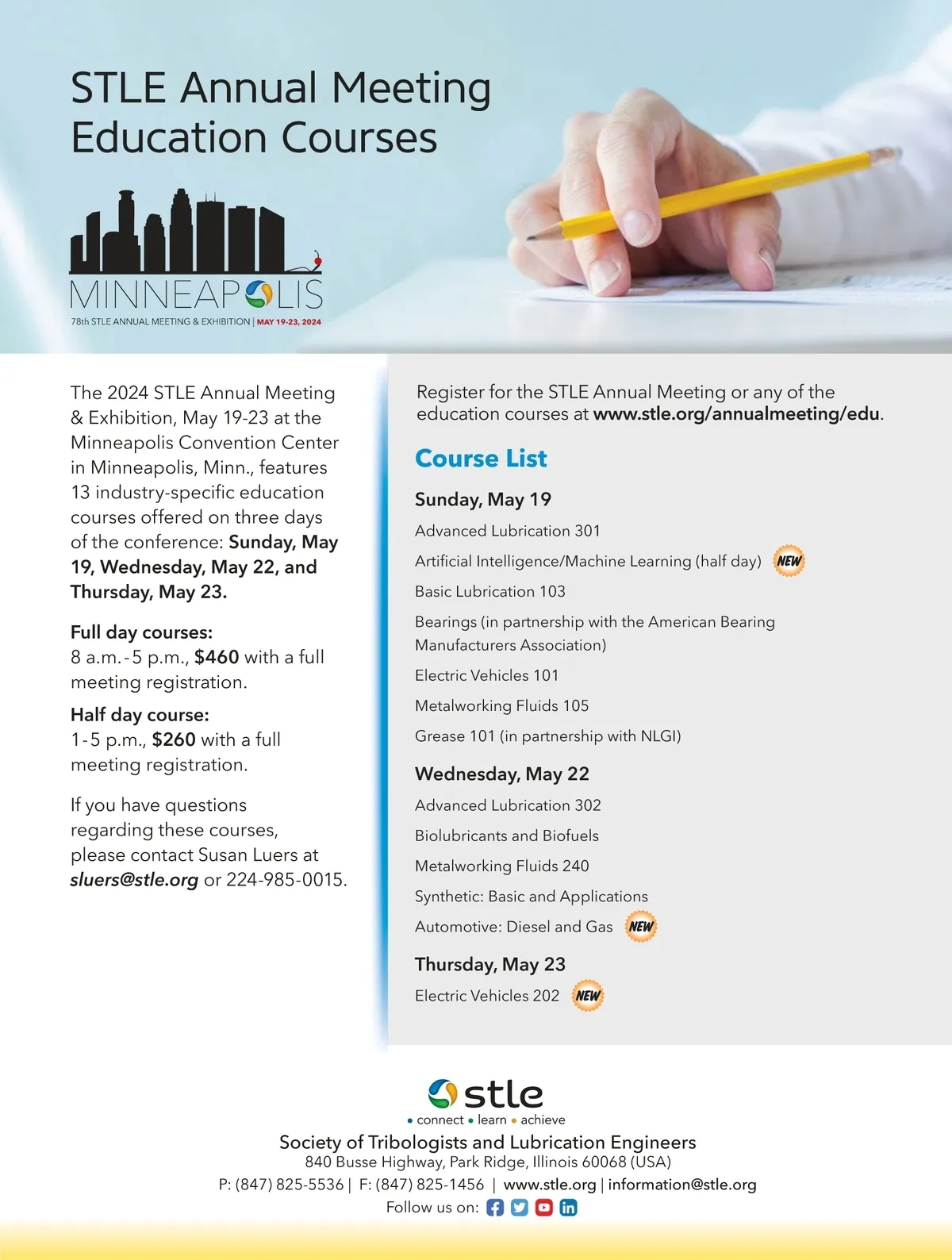 STLE Annual Meeting Education Courses

MINNEAPOLIS
78th STLE ANNUAL MEETING & EXHIBITION | MAY 19-23, 2024

The 2024 STLE Annual Meeting & Exhibition, May 19-23 at the Minneapolis Convention Center in Minneapolis, Minn., features 13 industry-specific education courses offered on three days of the conference: Sunday, May 19, Wednesday, May 22, and Thursday, May 23.

Full day courses:
8 a.m.-5 p.m., $460 with a full meeting registration.

Half day course:
1-5 p.m., $260 with a full meeting registration.

If you have questions regarding these courses, please contact Susan Luers at sluers@stle.org or 224-985-0015.

Register for the STLE Annual Meeting or any of the education courses at www.stle.org/annualmeeting/edu.

Course List

Sunday, May 19
Advanced Lubrication 301
Artificial Intelligence/Machine Learning (half day) NEW
Basic Lubrication 103
Bearings (in partnership with the American Bearing Manufacturers Association)
Electric Vehicles 101
Metalworking Fluids 105
Grease 101 (in partnership with NLGI)

Wednesday, May 22
Advanced Lubrication 302
Biolubricants and Biofuels
Metalworking Fluids 240
Synthetic: Basic and Applications
Automotive: Diesel and Gas NEW

Thursday, May 23
Electric Vehicles 202 NEW

stle
• connect • learn • achieve
Society of Tribologists and Lubrication Engineers
840 Busse Highway, Park Ridge, Illinois 60068 (USA)
P: (847) 825-5536 | F: (847) 825-1456 | www.stle.org | information@stle.org
Follow us on: